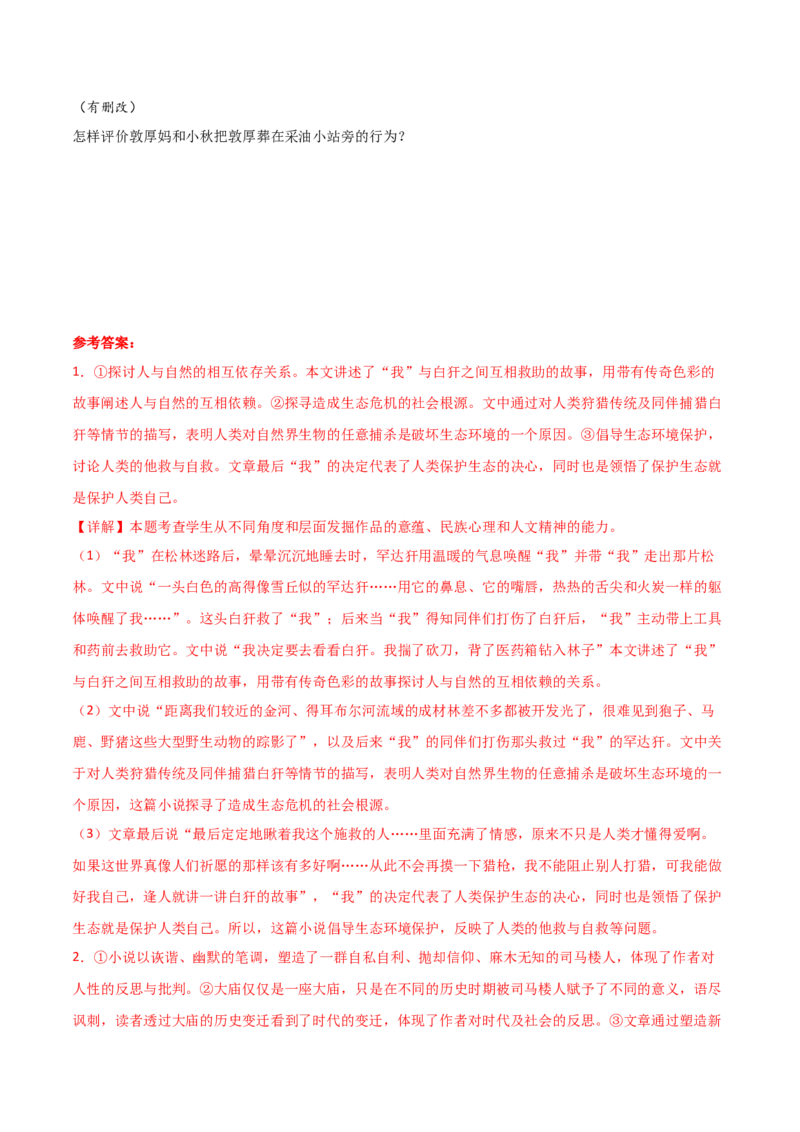 （有删改）

怎样评价敦厚妈和小秋把敦厚葬在采油小站旁的行为？

参考答案：

1．①探讨人与自然的相互依存关系。本文讲述了“我”与白犴之间互相救助的故事，用带有传奇色彩的故事阐述人与自然的互相依赖。②探寻造成生态危机的社会根源。文中通过对人类狩猎传统及同伴捕猎白犴等情节的描写，表明人类对自然界生物的任意捕杀是破坏生态环境的一个原因。③倡导生态环境保护，讨论人类的他救与自救。文章最后“我”的决定代表了人类保护生态的决心，同时也是领悟了保护生态就是保护人类自己。

【详解】本题考查学生从不同角度和层面发掘作品的意蕴、民族心理和人文精神的能力。

（1）“我”在松林迷路后，晕晕沉沉地睡去时，罕达犴用温暖的气息唤醒“我”并带“我”走出那片松林。文中说“一头白色的高得像雪丘似的罕达犴……用它的鼻息、它的嘴唇，热热的舌尖和火炭一样的躯体唤醒了我……”。这头白犴救了“我”；后来当“我”得知同伴们打伤了白犴后，“我”主动带上工具和药前去救助它。文中说“我决定要去看看白犴。我揣了砍刀，背了医药箱钻入林子”本文讲述了“我”与白犴之间互相救助的故事，用带有传奇色彩的故事探讨人与自然的互相依赖的关系。

（2）文中说“距离我们较近的金河、得耳布尔河流域的成材林差不多都被开发光了，很难见到狍子、马鹿、野猪这些大型野生动物的踪影了”，以及后来“我”的同伴们打伤那头救过“我”的罕达犴。文中关于对人类狩猎传统及同伴捕猎白犴等情节的描写，表明人类对自然界生物的任意捕杀是破坏生态环境的一个原因，这篇小说探寻了造成生态危机的社会根源。

（3）文章最后说“最后定定地瞅着我这个施救的人……里面充满了情感，原来不只是人类才懂得爱啊。如果这世界真像人们祈愿的那样该有多好啊……从此不会再摸一下猎枪，我不能阻止别人打猎，可我能做好我自己，逢人就讲一讲白犴的故事”，“我”的决定代表了人类保护生态的决心，同时也是领悟了保护生态就是保护人类自己。所以，这篇小说倡导生态环境保护，反映了人类的他救与自救等问题。

2．①小说以诙谐、幽默的笔调，塑造了一群自私自利、抛却信仰、麻木无知的司马楼人，体现了作者对人性的反思与批判。②大庙仅仅是一座大庙，只是在不同的历史时期被司马楼人赋予了不同的意义，语尽讽刺，读者透过大庙的历史变迁看到了时代的变迁，体现了作者对时代及社会的反思。③文章通过塑造新